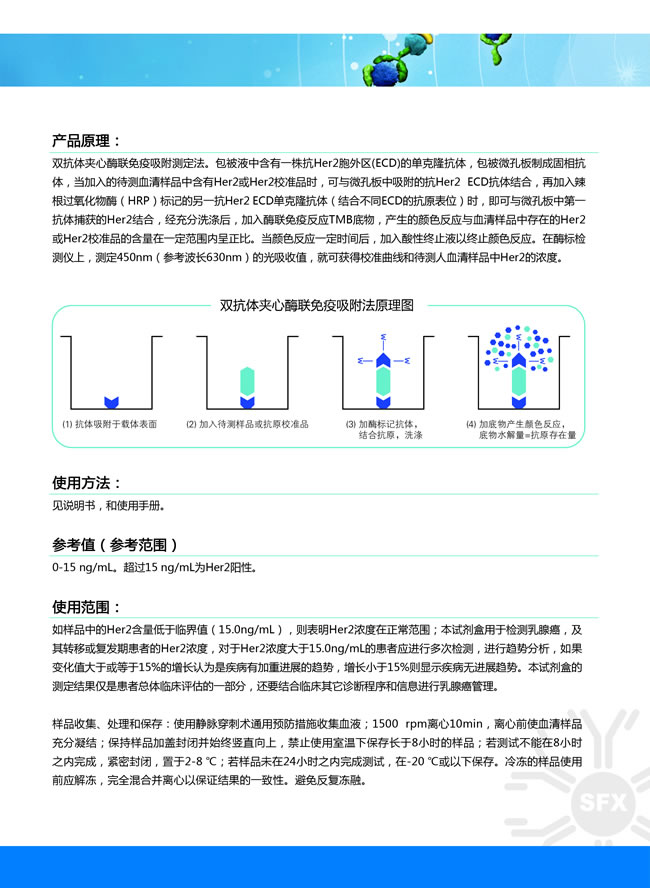 产品原理：

双抗体夹心酶联免疫吸附测定法。包被液中含有一株抗Her2胞外区(ECD)的单克隆抗体，包被微孔板制成固相抗体，当加入的待测血清样品中含有Her2或Her2校准品时，可与微孔板中吸附的抗Her2 ECD抗体结合，再加入辣根过氧化物酶（HRP）标记的另一抗Her2 ECD单克隆抗体（结合不同ECD的抗原表位）时，即可与微孔板中第一抗体捕获的Her2结合，经充分洗涤后，加入酶联免疫反应TMB底物，产生的颜色反应与血清样品中存在的Her2或Her2校准品的含量在一定范围内呈正比。当颜色反应一定时间后，加入酸性终止液以终止颜色反应。在酶标检测仪上，测定450nm（参考波长630nm）的光吸收值，就可获得校准曲线和待测人血清样品中Her2的浓度。

双抗体夹心酶联免疫吸附法原理图

(1) 抗体吸附于载体表面

(2) 加入待测样品或抗原校准品

(3) 加酶标记抗体，结合抗原，洗涤

(4) 加底物产生颜色反应，底物水解量=抗原存在量

使用方法：

见说明书，和使用手册。

参考值（参考范围）

0-15 ng/mL。超过15 ng/mL为Her2阳性。

使用范围：

如样品中的Her2含量低于临界值（15.0ng/mL），则表明Her2浓度在正常范围；本试剂盒用于检测乳腺癌，及其转移或复发期患者的Her2浓度，对于Her2浓度大于15.0ng/mL的患者应进行多次检测，进行趋势分析，如果变化值大于或等于15%的增长认为是疾病有加重进展的趋势，增长小于15%则显示疾病无进展趋势。本试剂盒的测定结果仅是患者总体临床评估的一部分，还要结合临床其它诊断程序和信息进行乳腺癌管理。

样品收集、处理和保存：使用静脉穿刺术通用预防措施收集血液；1500 rpm离心10min，离心前使血清样品充分凝结；保持样品加盖封闭并始终竖直向上，禁止使用室温下保存长于8小时的样品；若测试不能在8小时之内完成，紧密封闭，置于2-8 ℃；若样品未在24小时之内完成测试，在-20 ℃或以下保存。冷冻的样品使用前应解冻，完全混合并离心以保证结果的一致性。避免反复冻融。

SFX